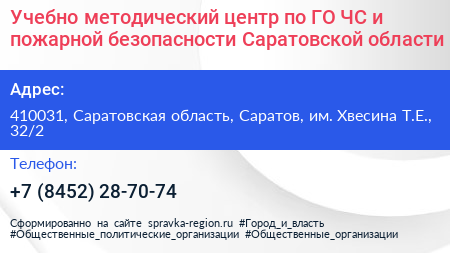 Учебно методический центр по ГО ЧС и пожарной безопасности Саратовской области

Адрес:

410031, Саратовская область, Саратов, им. Хвесина Т.Е., 32/2

Телефон:

+7 (8452) 28-70-74

Сформированно на сайте spravka-region.ru #Город_и_власть #Общественные_политические_организации #Общественные_организации